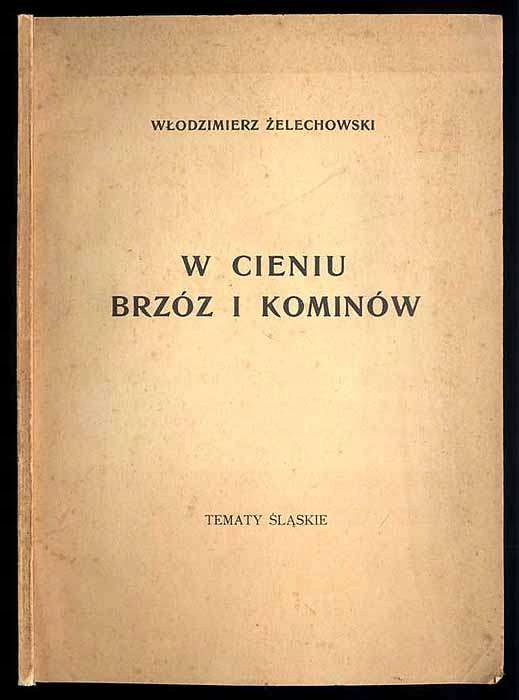 WŁODZIMIERZ ŻELECHOWSKI

W CIENIU
BRZÓZ I KOMINÓW

TEMATY ŚLĄSKIE